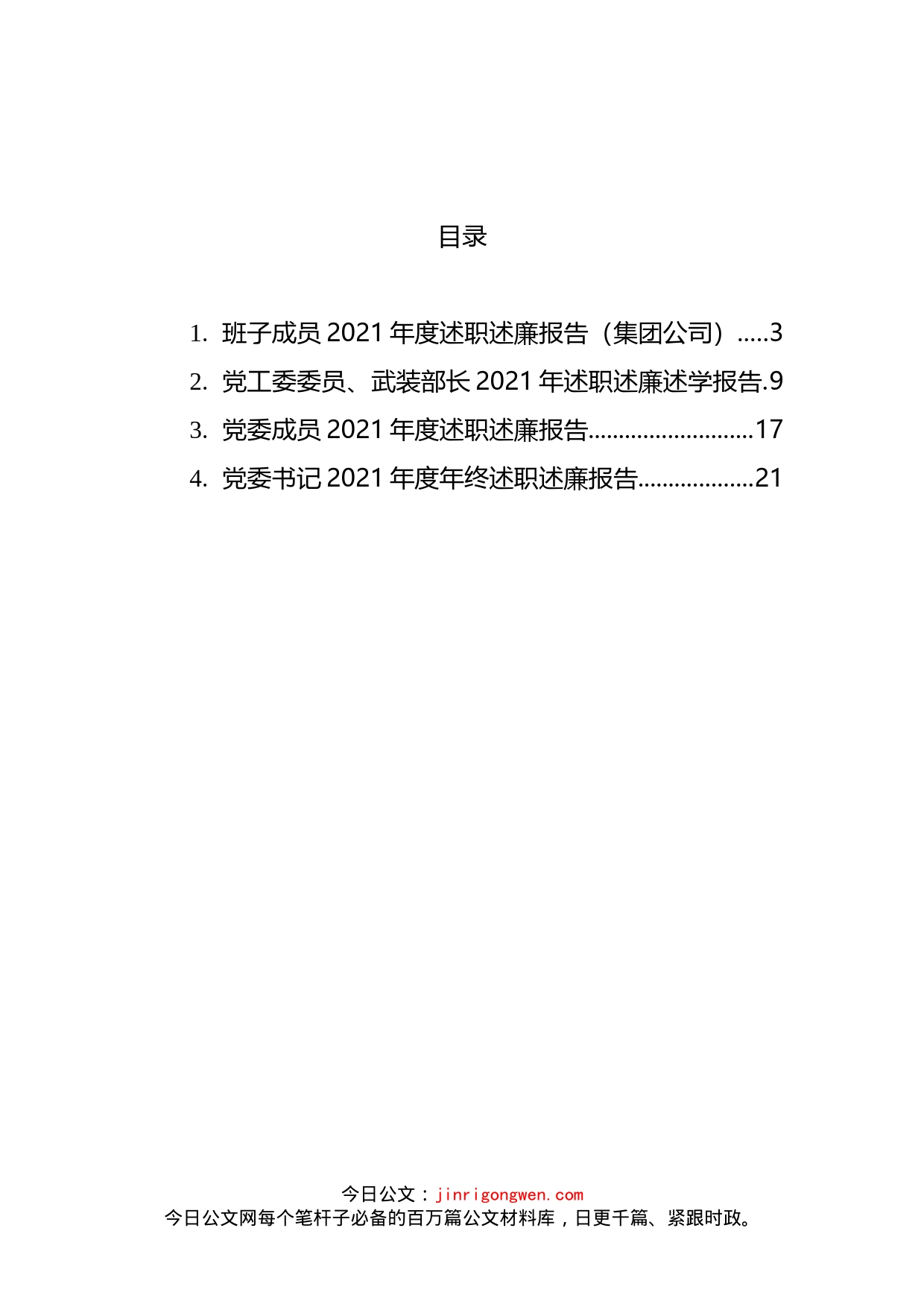 目录

1. 班子成员 2021 年度述职述廉报告（集团公司）.....3
2. 党工委委员、武装部长 2021 年述职述廉述学报告.9
3. 党委成员 2021 年度述职述廉报告...........................17
4. 党委书记 2021 年度年终述职述廉报告...................21

今日公文：jinrigongwen.com
今日公文网每个笔杆子必备的百万篇公文材料库，日更千篇、紧跟时政。